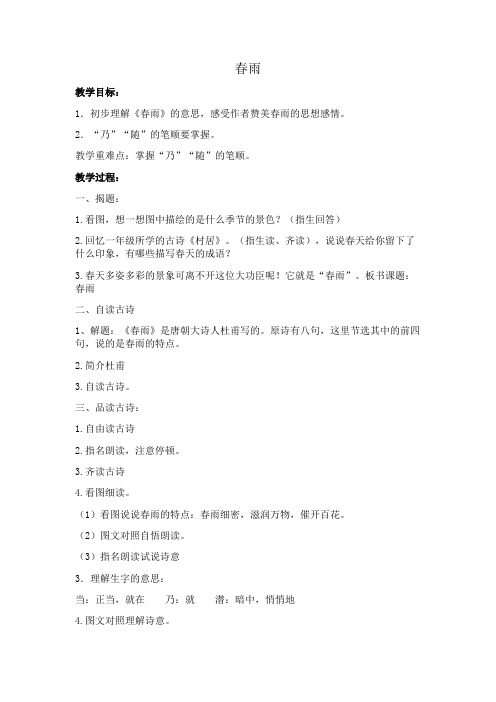 春雨

教学目标：

1．初步理解《春雨》的意思，感受作者赞美春雨的思想感情。

2．“乃”“随”的笔顺要掌握。

教学重难点：掌握“乃”“随”的笔顺。

教学过程：

一、揭题：

1.看图，想一想图中描绘的是什么季节的景色？（指生回答）

2.回忆一年级所学的古诗《村居》。（指生读、齐读），说说春天给你留下了什么印象，有哪些描写春天的成语？

3.春天多姿多彩的景象可离不开这位大功臣呢！它就是“春雨”。板书课题：春雨

二、自读古诗

1、解题：《春雨》是唐朝大诗人杜甫写的。原诗有八句，这里节选其中的前四句，说的是春雨的特点。

2.简介杜甫

3.自读古诗。

三、品读古诗：

1.自由读古诗

2.指名朗读，注意停顿。

3.齐读古诗

4.看图细读。

（1）看图说说春雨的特点：春雨细密，滋润万物，催开百花。

（2）图文对照自悟朗读。

（3）指名朗读试说诗意

3．理解生字的意思：

当：正当，就在　　乃：就　　潜：暗中，悄悄地

4.图文对照理解诗意。